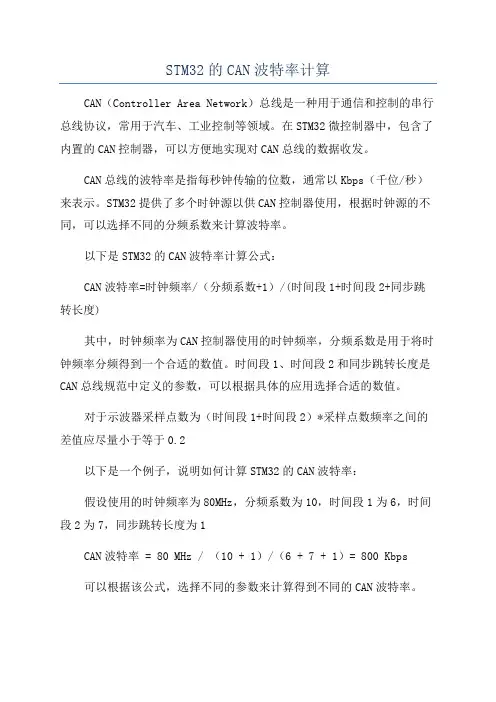 STM32 的 CAN 波特率计算

CAN（Controller Area Network）总线是一种用于通信和控制的串行总线协议，常用于汽车、工业控制等领域。在 STM32 微控制器中，包含了内置的 CAN 控制器，可以方便地实现对 CAN 总线的数据收发。

CAN 总线的波特率是指每秒钟传输的位数，通常以 Kbps（千位/秒）来表示。STM32 提供了多个时钟源以供 CAN 控制器使用，根据时钟源的不同，可以选择不同的分频系数来计算波特率。

以下是 STM32 的 CAN 波特率计算公式：

CAN 波特率=时钟频率/（分频系数+1）/(时间段 1+时间段 2+同步跳转长度)

其中，时钟频率为 CAN 控制器使用的时钟频率，分频系数是用于将时钟频率分频得到一个合适的数值。时间段 1、时间段 2 和同步跳转长度是 CAN 总线规范中定义的参数，可以根据具体的应用选择合适的数值。

对于示波器采样点数为（时间段 1+时间段 2）*采样点数频率之间的差值应尽量小于等于 0.2

以下是一个例子，说明如何计算 STM32 的 CAN 波特率：

假设使用的时钟频率为 80MHz，分频系数为 10，时间段 1 为 6，时间段 2 为 7，同步跳转长度为 1

CAN 波特率 = 80 MHz / （10 + 1）/（6 + 7 + 1）= 800 Kbps

可以根据该公式，选择不同的参数来计算得到不同的 CAN 波特率。